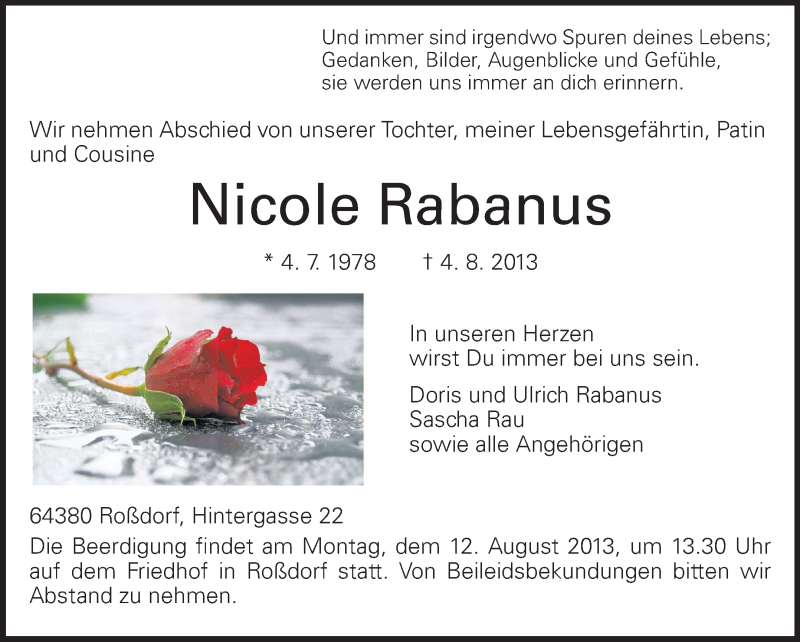 Und immer sind irgendwo Spuren deines Lebens;
Gedanken, Bilder, Augenblicke und Gefühle,
sie werden uns immer an dich erinnern.

Wir nehmen Abschied von unserer Tochter, meiner Lebensgefährtin, Patin und Cousine

Nicole Rabanus

* 4. 7. 1978 † 4. 8. 2013

In unseren Herzen
wirst Du immer bei uns sein.

Doris und Ulrich Rabanus
Sascha Rau
sowie alle Angehörigen

64380 Roßdorf, Hintergasse 22

Die Beerdigung findet am Montag, dem 12. August 2013, um 13.30 Uhr auf dem Friedhof in Roßdorf statt. Von Beileidsbekundungen bitten wir Abstand zu nehmen.